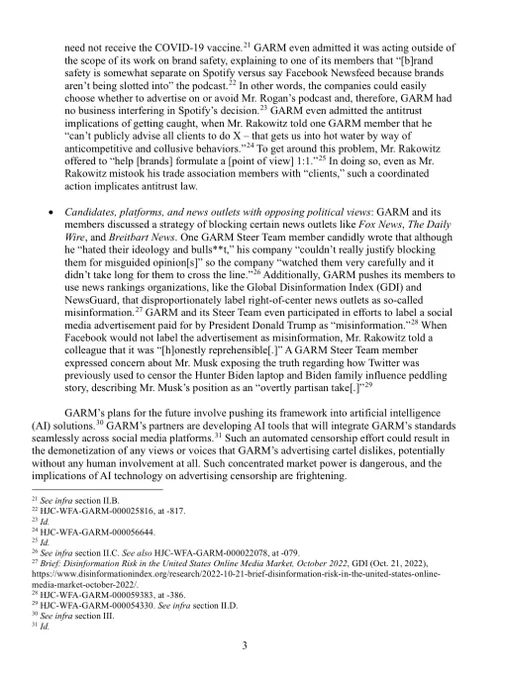 need not receive the COVID-19 vaccine.$^{21}$ GARM even admitted it was acting outside of the scope of its work on brand safety, explaining to one of its members that "[b]rand safety is somewhat separate on Spotify versus say Facebook Newsfeed because brands aren't being slotted into" the podcast.$^{22}$ In other words, the companies could easily choose whether to advertise on or avoid Mr. Rogan's podcast and, therefore, GARM had no business interfering in Spotify's decision.$^{23}$ GARM even admitted the antitrust implications of getting caught, when Mr. Rakowitz told one GARM member that he "can't publicly advise all clients to do X – that gets us into hot water by way of anticompetitive and collusive behaviors."$^{24}$ To get around this problem, Mr. Rakowitz offered to "help [brands] formulate a [point of view] 1:1."$^{25}$ In doing so, even as Mr. Rakowitz mistook his trade association members with "clients," such a coordinated action implicates antitrust law.

• Candidates, platforms, and news outlets with opposing political views: GARM and its members discussed a strategy of blocking certain news outlets like Fox News, The Daily Wire, and Breitbart News. One GARM Steer Team member candidly wrote that although he "hated their ideology and bulls**t," his company "couldn't really justify blocking them for misguided opinion[s]" so the company "watched them very carefully and it didn't take long for them to cross the line."$^{26}$ Additionally, GARM pushes its members to use news rankings organizations, like the Global Disinformation Index (GDI) and NewsGuard, that disproportionately label right-of-center news outlets as so-called misinformation.$^{27}$ GARM and its Steer Team even participated in efforts to label a social media advertisement paid for by President Donald Trump as "misinformation."$^{28}$ When Facebook would not label the advertisement as misinformation, Mr. Rakowitz told a colleague that it was "[h]onestly reprehensible[.]" A GARM Steer Team member expressed concern about Mr. Musk exposing the truth regarding how Twitter was previously used to censor the Hunter Biden laptop and Biden family influence peddling story, describing Mr. Musk's position as an "overtly partisan take[.]"$^{29}$

GARM's plans for the future involve pushing its framework into artificial intelligence (AI) solutions.$^{30}$ GARM's partners are developing AI tools that will integrate GARM's standards seamlessly across social media platforms.$^{31}$ Such an automated censorship effort could result in the demonetization of any views or voices that GARM's advertising cartel dislikes, potentially without any human involvement at all. Such concentrated market power is dangerous, and the implications of AI technology on advertising censorship are frightening.

$^{21}$ See infra section II.B.
$^{22}$ HJC-WFA-GARM-000025816, at -817.
$^{23}$ Id.
$^{24}$ HJC-WFA-GARM-000056644.
$^{25}$ Id.
$^{26}$ See infra section II.C. See also HJC-WFA-GARM-000022078, at -079.
$^{27}$ Brief: Disinformation Risk in the United States Online Media Market, October 2022, GDI (Oct. 21, 2022), https://www.disinformationindex.org/research/2022-10-21-brief-disinformation-risk-in-the-united-states-online-media-market-october-2022/.
$^{28}$ HJC-WFA-GARM-000059383, at -386.
$^{29}$ HJC-WFA-GARM-000054330. See infra section II.D.
$^{30}$ See infra section III.
$^{31}$ Id.

3